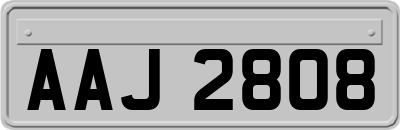 AAJ 2808